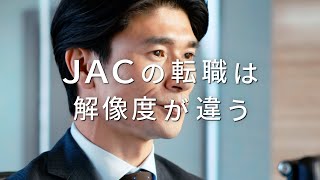 JACの転職は
解像度が違う